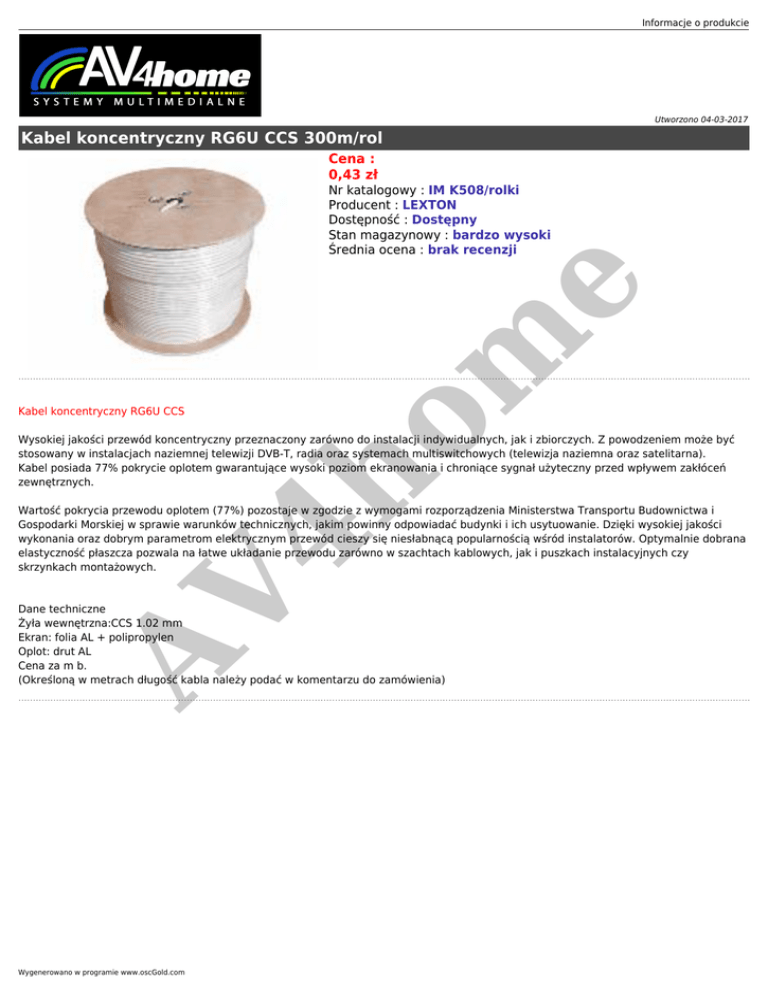 Informacje o produkcie

AV4home
SYSTEMY MULTIMEDIALNE

Utworzono 04-03-2017

Kabel koncentryczny RG6U CCS 300m/rol

Cena :
0,43 zł
Nr katalogowy : IM K508/rolki
Producent : LEXTON
Dostępność : Dostępny
Stan magazynowy : bardzo wysoki
Średnia ocena : brak recenzji

Kabel koncentryczny RG6U CCS

Wysokiej jakości przewód koncentryczny przeznaczony zarówno do instalacji indywidualnych, jak i zbiorczych. Z powodzeniem może być stosowany w instalacjach naziemnej telewizji DVB-T, radia oraz systemach multiswitchowych (telewizja naziemna oraz satelitarna). Kabel posiada 77% pokrycie oplotem gwarantujące wysoki poziom ekranowania i chroniące sygnał użyteczny przed wpływem zakłóceń zewnętrznych.

Wartość pokrycia przewodu oplotem (77%) pozostaje w zgodzie z wymogami rozporządzenia Ministerstwa Transportu Budownictwa i Gospodarki Morskiej w sprawie warunków technicznych, jakim powinny odpowiadać budynki i ich usytuowanie. Dzięki wysokiej jakości wykonania oraz dobrym parametrom elektrycznym przewód cieszy się niesłabnącą popularnością wśród instalatorów. Optymalnie dobrana elastyczność płaszcza pozwala na łatwe układanie przewodu zarówno w szachtach kablowych, jak i puszkach instalacyjnych czy skrzynkach montażowych.

Dane techniczne
Żyła wewnętrzna:CCS 1.02 mm
Ekran: folia AL + polipropylen
Oplot: drut AL
Cena za m b.
(Określoną w metrach długość kabla należy podać w komentarzu do zamówienia)

Wygenerowano w programie www.oscGold.com

AV4home